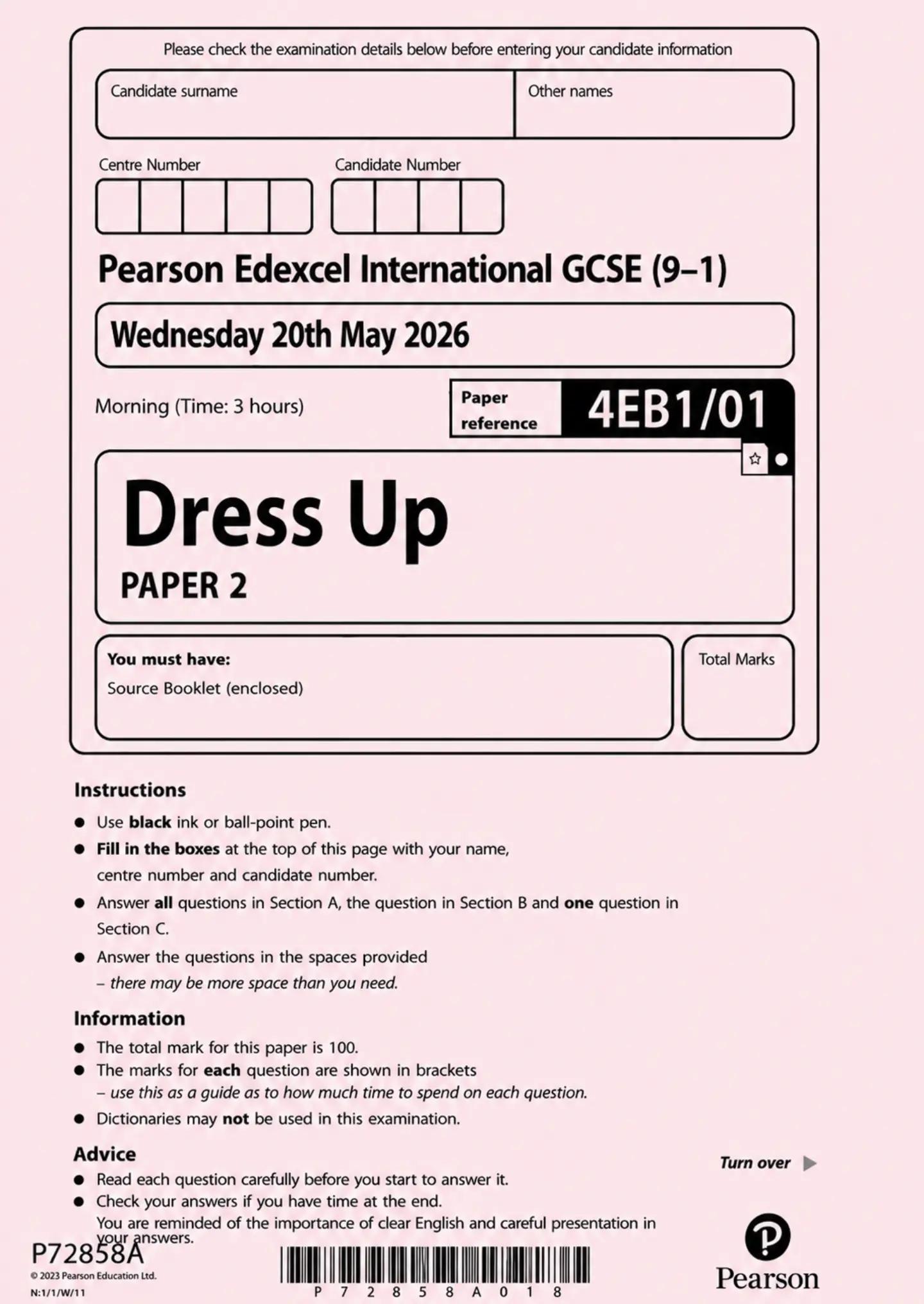 Please check the examination details below before entering your candidate information

Candidate surname

Other names

Centre Number

Candidate Number

Pearson Edexcel International GCSE (9–1)

Wednesday 20th May 2026

Morning (Time: 3 hours)

Paper reference

4EB1/01

Dress Up

PAPER 2

You must have:
Source Booklet (enclosed)

Total Marks

Instructions

• Use black ink or ball-point pen.
• Fill in the boxes at the top of this page with your name, centre number and candidate number.
• Answer all questions in Section A, the question in Section B and one question in Section C.
• Answer the questions in the spaces provided – there may be more space than you need.

Information

• The total mark for this paper is 100.
• The marks for each question are shown in brackets – use this as a guide as to how much time to spend on each question.
• Dictionaries may not be used in this examination.

Advice

• Read each question carefully before you start to answer it.
• Check your answers if you have time at the end. You are reminded of the importance of clear English and careful presentation in your answers.

Turn over

P72858A
© 2023 Pearson Education Ltd.
N:1/1/W/11

P 7 2 8 5 8 A 0 1 8

Pearson